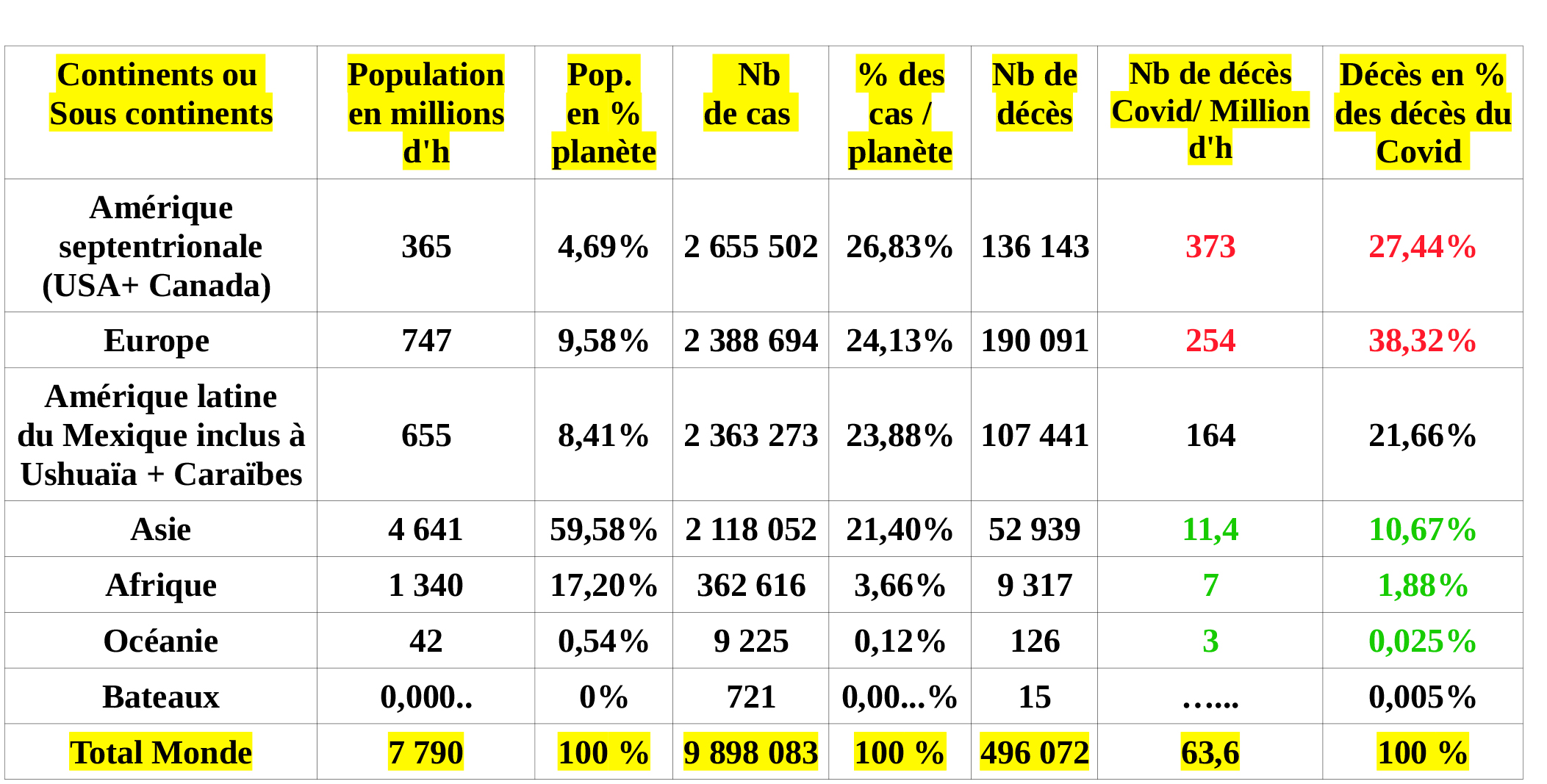 | Continents ou Sous continents | Population en millions d'h | Pop. en % planète | Nb de cas | % des cas / planète | Nb de décès | Nb de décès Covid/ Million d'h | Décès en % des décès du Covid |
|---|---|---|---|---|---|---|---|
| Amérique septentrionale (USA+ Canada) | 365 | 4,69% | 2 655 502 | 26,83% | 136 143 | 373 | 27,44% |
| Europe | 747 | 9,58% | 2 388 694 | 24,13% | 190 091 | 254 | 38,32% |
| Amérique latine du Mexique inclus à Ushuaïa + Caraïbes | 655 | 8,41% | 2 363 273 | 23,88% | 107 441 | 164 | 21,66% |
| Asie | 4 641 | 59,58% | 2 118 052 | 21,40% | 52 939 | 11,4 | 10,67% |
| Afrique | 1 340 | 17,20% | 362 616 | 3,66% | 9 317 | 7 | 1,88% |
| Océanie | 42 | 0,54% | 9 225 | 0,12% | 126 | 3 | 0,025% |
| Bateaux | 0,000.. | 0% | 721 | 0,00...% | 15 | …... | 0,005% |
| Total Monde | 7 790 | 100 % | 9 898 083 | 100 % | 496 072 | 63,6 | 100 % |